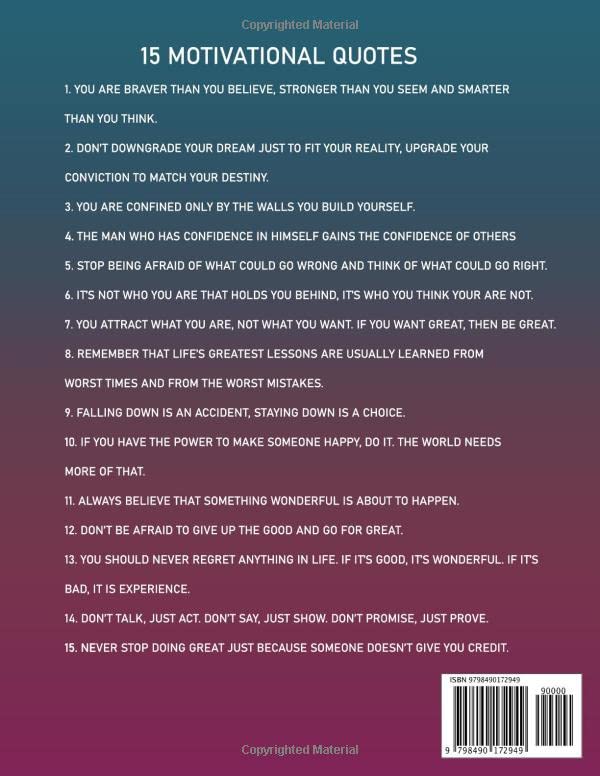 Copyrighted Material

15 MOTIVATIONAL QUOTES

1. YOU ARE BRAVER THAN YOU BELIEVE, STRONGER THAN YOU SEEM AND SMARTER THAN YOU THINK.

2. DON'T DOWNGRADE YOUR DREAM JUST TO FIT YOUR REALITY, UPGRADE YOUR CONVICTION TO MATCH YOUR DESTINY.

3. YOU ARE CONFINED ONLY BY THE WALLS YOU BUILD YOURSELF.

4. THE MAN WHO HAS CONFIDENCE IN HIMSELF GAINS THE CONFIDENCE OF OTHERS

5. STOP BEING AFRAID OF WHAT COULD GO WRONG AND THINK OF WHAT COULD GO RIGHT.

6. IT'S NOT WHO YOU ARE THAT HOLDS YOU BEHIND, IT'S WHO YOU THINK YOUR ARE NOT.

7. YOU ATTRACT WHAT YOU ARE, NOT WHAT YOU WANT. IF YOU WANT GREAT, THEN BE GREAT.

8. REMEMBER THAT LIFE'S GREATEST LESSONS ARE USUALLY LEARNED FROM WORST TIMES AND FROM THE WORST MISTAKES.

9. FALLING DOWN IS AN ACCIDENT, STAYING DOWN IS A CHOICE.

10. IF YOU HAVE THE POWER TO MAKE SOMEONE HAPPY, DO IT. THE WORLD NEEDS MORE OF THAT.

11. ALWAYS BELIEVE THAT SOMETHING WONDERFUL IS ABOUT TO HAPPEN.

12. DON'T BE AFRAID TO GIVE UP THE GOOD AND GO FOR GREAT.

13. YOU SHOULD NEVER REGRET ANYTHING IN LIFE. IF IT'S GOOD, IT'S WONDERFUL. IF IT'S BAD, IT IS EXPERIENCE.

14. DON'T TALK, JUST ACT. DON'T SAY, JUST SHOW. DON'T PROMISE, JUST PROVE.

15. NEVER STOP DOING GREAT JUST BECAUSE SOMEONE DOESN'T GIVE YOU CREDIT.

ISBN 9798490172949

90000

9 798490 172949

Copyrighted Material